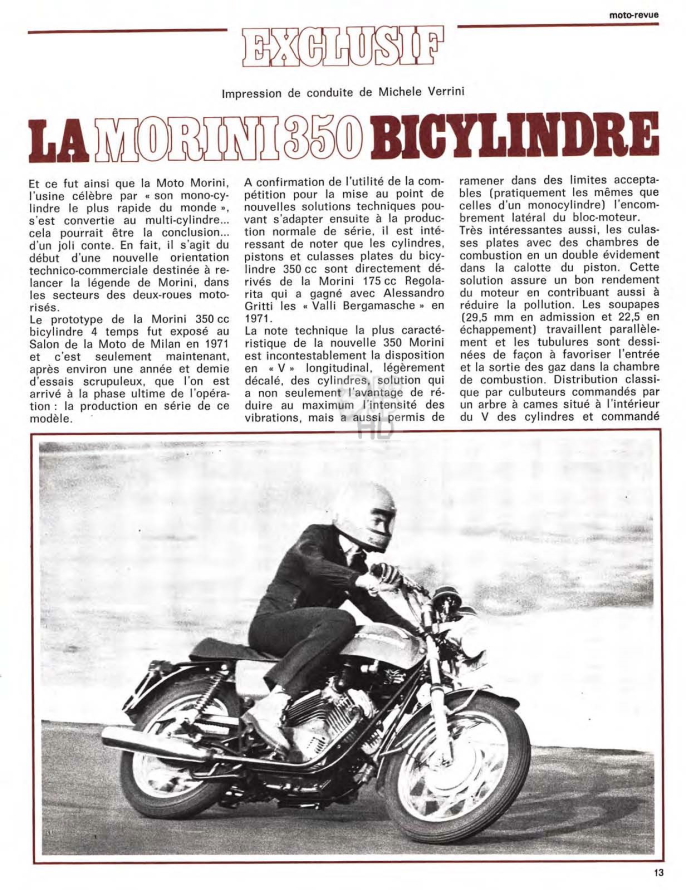 moto-revue

EXCLUSIF

Impression de conduite de Michele Verrini

LA MORINI 350 BICYLINDRE

Et ce fut ainsi que la Moto Morini, l'usine célèbre par « son mono-cylindre le plus rapide du monde », s'est convertie au multi-cylindre... cela pourrait être la conclusion... d'un joli conte. En fait, il s'agit du début d'une nouvelle orientation technico-commerciale destinée à relancer la légende de Morini, dans les secteurs des deux-roues motorisés.

Le prototype de la Morini 350 cc bicylindre 4 temps fut exposé au Salon de la Moto de Milan en 1971 et c'est seulement maintenant, après environ une année et demie d'essais scrupuleux, que l'on est arrivé à la phase ultime de l'opération : la production en série de ce modèle.

A confirmation de l'utilité de la compétition pour la mise au point de nouvelles solutions techniques pouvant s'adapter ensuite à la production normale de série, il est intéressant de noter que les cylindres, pistons et culasses plates du bicylindre 350 cc sont directement dérivés de la Morini 175 cc Regolarita qui a gagné avec Alessandro Gritti les « Valli Bergamasche » en 1971.

La note technique la plus caractéristique de la nouvelle 350 Morini est incontestablement la disposition en « V » longitudinal, légèrement décalé, des cylindres, solution qui a non seulement l'avantage de réduire au maximum l'intensité des vibrations, mais a aussi permis de

ramener dans des limites acceptables (pratiquement les mêmes que celles d'un monocylindre) l'encombrement latéral du bloc-moteur.

Très intéressantes aussi, les culasses plates avec des chambres de combustion en un double évidement dans la calotte du piston. Cette solution assure un bon rendement du moteur en contribuant aussi à réduire la pollution. Les soupapes (29,5 mm en admission et 22,5 en échappement) travaillent parallèlement et les tubulures sont dessinées de façon à favoriser l'entrée et la sortie des gaz dans la chambre de combustion. Distribution classique par culbuteurs commandés par un arbre à cames situé à l'intérieur du V des cylindres et commandé

13